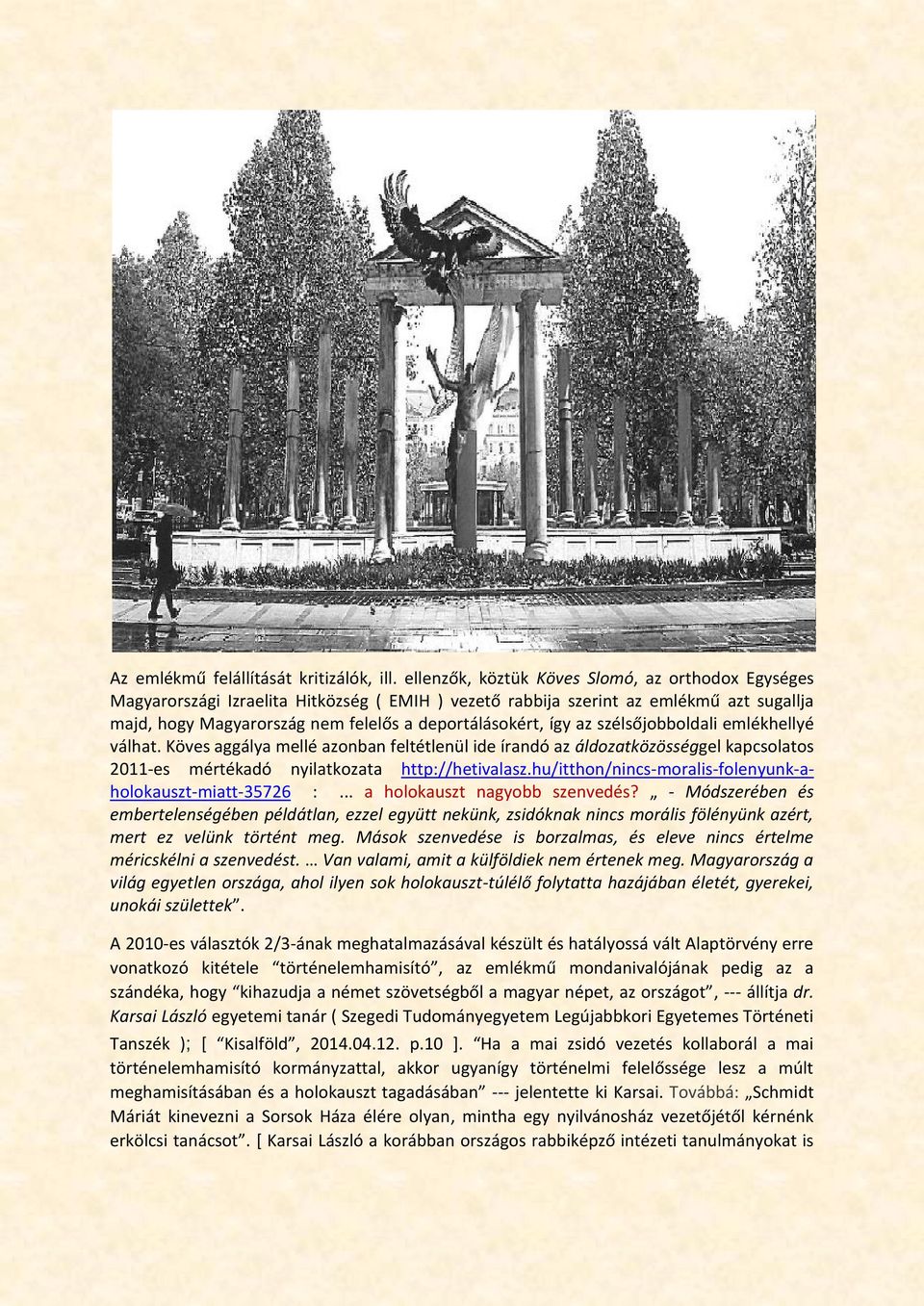 Az emlékmű felállítását kritizálók, ill. ellenzők, köztük Köves Slomó, az orthodox Egységes Magyarországi Izraelita Hitközség ( EMIH ) vezető rabbija szerint az emlékmű azt sugallja majd, hogy Magyarország nem felelős a deportálásokért, így az szélsőjobboldali emlékhellyé válhat. Köves aggálya mellé azonban feltétlenül ide írandó az áldozatközösséggel kapcsolatos 2011-es mértékadó nyilatkozata http://hetivalasz.hu/itthon/nincs-moralis-folenyunk-a-holokauszt-miatt-35726 : ... a holokauszt nagyobb szenvedés? „ - Módszerében és embertelenségében példátlan, ezzel együtt nekünk, zsidóknak nincs morális fölényünk azért, mert ez velünk történt meg. Mások szenvedése is borzalmas, és eleve nincs értelme méricskélni a szenvedést. … Van valami, amit a külföldiek nem értenek meg. Magyarország a világ egyetlen országa, ahol ilyen sok holokauszt-túlélő folytatta hazájában életét, gyerekei, unokái születtek”.

A 2010-es választók 2/3-ának meghatalmazásával készült és hatályossá vált Alaptörvény erre vonatkozó kitétele “történelemhamisító”, az emlékmű mondanivalójának pedig az a szándéka, hogy “kihazudja a német szövetségből a magyar népet, az országot”, --- állítja dr. Karsai László egyetemi tanár ( Szegedi Tudományegyetem Legújabbkori Egyetemes Történeti Tanszék ); [ “Kisalföld”, 2014.04.12. p.10 ]. “Ha a mai zsidó vezetés kollaborál a mai történelemhamisító kormányzattal, akkor ugyanígy történelmi felelőssége lesz a múlt meghamisításában és a holokauszt tagadásában” --- jelentette ki Karsai. Továbbá: „Schmidt Máriát kinevezni a Sorsok Háza élére olyan, mintha egy nyilvánosház vezetőjétől kérnénk erkölcsi tanácsot”. [ Karsai László a korábban országos rabbiképző intézeti tanulmányokat is